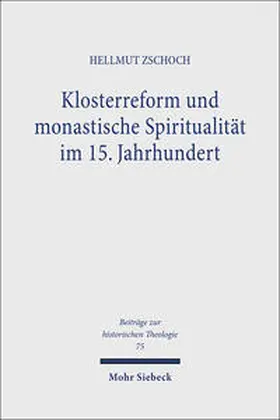 HELLMUT ZSCHOCH

Klosterreform und monastische Spiritualität im 15. Jahrhundert

Beiträge zur historischen Theologie 75

Mohr Siebeck